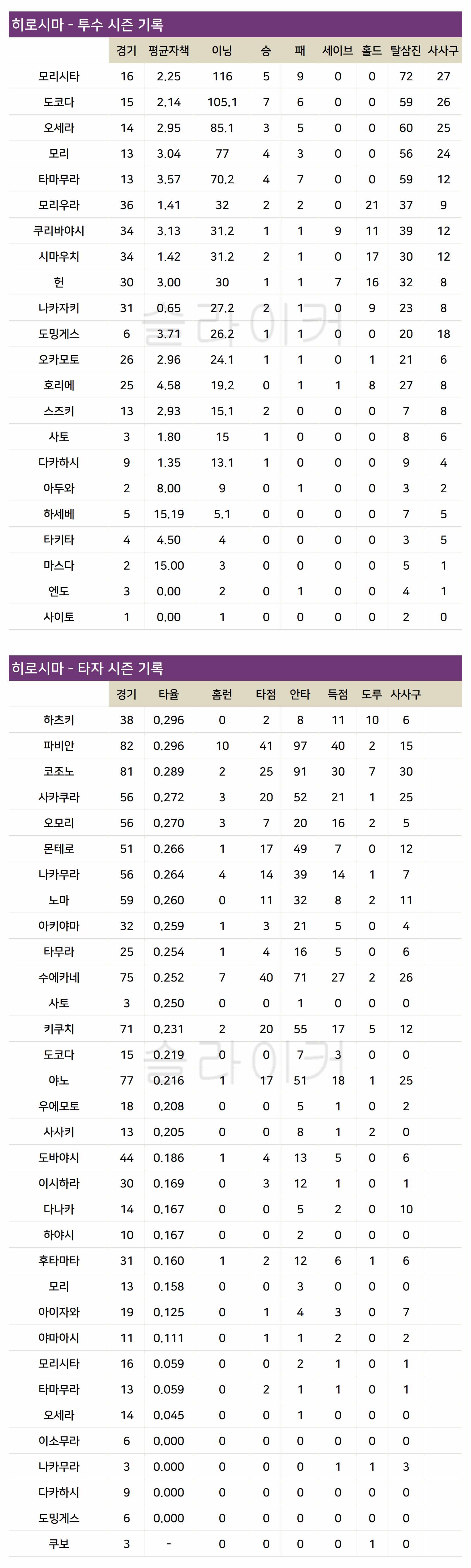 히로시마 - 투수 시즌 기록

| | 경기 | 평균자책 | 이닝 | 승 | 패 | 세이브 | 홀드 | 탈삼진 | 사사구 |
|---|---|---|---|---|---|---|---|---|---|
| 모리시타 | 16 | 2.25 | 116 | 5 | 9 | 0 | 0 | 72 | 27 |
| 도코다 | 15 | 2.14 | 105.1 | 7 | 6 | 0 | 0 | 59 | 26 |
| 오세라 | 14 | 2.95 | 85.1 | 3 | 5 | 0 | 0 | 60 | 25 |
| 모리 | 13 | 3.04 | 77 | 4 | 3 | 0 | 0 | 56 | 24 |
| 타마무라 | 13 | 3.57 | 70.2 | 4 | 7 | 0 | 0 | 59 | 12 |
| 모리우라 | 36 | 1.41 | 32 | 2 | 2 | 0 | 21 | 37 | 9 |
| 쿠리바야시 | 34 | 3.13 | 31.2 | 1 | 1 | 9 | 11 | 39 | 12 |
| 시마우치 | 34 | 1.42 | 31.2 | 2 | 1 | 0 | 17 | 30 | 12 |
| 헌 | 30 | 3.00 | 30 | 1 | 1 | 7 | 16 | 32 | 8 |
| 나카자키 | 31 | 0.65 | 27.2 | 2 | 1 | 0 | 9 | 23 | 8 |
| 도밍게스 | 6 | 3.71 | 26.2 | 1 | 1 | 0 | 0 | 20 | 18 |
| 오카모토 | 26 | 2.96 | 24.1 | 1 | 1 | 0 | 1 | 21 | 6 |
| 호리에 | 25 | 4.58 | 19.2 | 0 | 1 | 1 | 8 | 27 | 8 |
| 스즈키 | 13 | 2.93 | 15.1 | 2 | 0 | 0 | 0 | 7 | 8 |
| 사토 | 3 | 1.80 | 15 | 1 | 0 | 0 | 0 | 8 | 6 |
| 다카하시 | 9 | 1.35 | 13.1 | 1 | 0 | 0 | 0 | 9 | 4 |
| 아두와 | 2 | 8.00 | 9 | 0 | 1 | 0 | 0 | 3 | 2 |
| 하세베 | 5 | 15.19 | 5.1 | 0 | 0 | 0 | 0 | 7 | 5 |
| 타키타 | 4 | 4.50 | 4 | 0 | 0 | 0 | 0 | 3 | 5 |
| 마스다 | 2 | 15.00 | 3 | 0 | 0 | 0 | 0 | 5 | 1 |
| 엔도 | 3 | 0.00 | 2 | 0 | 1 | 0 | 0 | 4 | 1 |
| 사이토 | 1 | 0.00 | 1 | 0 | 0 | 0 | 0 | 2 | 0 |

슬라이커

히로시마 - 타자 시즌 기록

| | 경기 | 타율 | 홈런 | 타점 | 안타 | 득점 | 도루 | 사사구 |
|---|---|---|---|---|---|---|---|---|
| 하츠키 | 38 | 0.296 | 0 | 2 | 8 | 11 | 10 | 6 |
| 파비안 | 82 | 0.296 | 10 | 41 | 97 | 40 | 2 | 15 |
| 코조노 | 81 | 0.289 | 2 | 25 | 91 | 30 | 7 | 30 |
| 사카쿠라 | 56 | 0.272 | 3 | 20 | 52 | 21 | 1 | 25 |
| 오모리 | 56 | 0.270 | 3 | 7 | 20 | 16 | 2 | 5 |
| 몬테로 | 51 | 0.266 | 1 | 17 | 49 | 7 | 0 | 12 |
| 나카무라 | 56 | 0.264 | 4 | 14 | 39 | 14 | 1 | 7 |
| 노마 | 59 | 0.260 | 0 | 11 | 32 | 8 | 2 | 11 |
| 아키야마 | 32 | 0.259 | 1 | 3 | 21 | 5 | 0 | 4 |
| 타무라 | 25 | 0.254 | 1 | 4 | 16 | 5 | 0 | 6 |
| 수에카네 | 75 | 0.252 | 7 | 40 | 71 | 27 | 2 | 26 |
| 사토 | 3 | 0.250 | 0 | 0 | 1 | 0 | 0 | 0 |
| 키쿠치 | 71 | 0.231 | 2 | 20 | 55 | 17 | 5 | 12 |
| 도코다 | 15 | 0.219 | 0 | 0 | 7 | 3 | 0 | 0 |
| 야노 | 77 | 0.216 | 1 | 17 | 51 | 18 | 1 | 25 |
| 우에모토 | 18 | 0.208 | 0 | 0 | 5 | 1 | 0 | 2 |
| 사사키 | 13 | 0.205 | 0 | 0 | 8 | 1 | 2 | 0 |
| 도바야시 | 44 | 0.186 | 1 | 4 | 13 | 5 | 0 | 6 |
| 이시하라 | 30 | 0.169 | 0 | 3 | 12 | 1 | 0 | 1 |
| 다나카 | 14 | 0.167 | 0 | 0 | 5 | 2 | 0 | 10 |
| 하야시 | 10 | 0.167 | 0 | 0 | 2 | 0 | 0 | 0 |
| 후타마타 | 31 | 0.160 | 1 | 2 | 12 | 6 | 1 | 6 |
| 모리 | 13 | 0.158 | 0 | 0 | 3 | 0 | 0 | 0 |
| 아이자와 | 19 | 0.125 | 0 | 1 | 4 | 3 | 0 | 7 |
| 야마아시 | 11 | 0.111 | 0 | 1 | 1 | 2 | 0 | 2 |
| 모리시타 | 16 | 0.059 | 0 | 0 | 2 | 1 | 0 | 1 |
| 타마무라 | 13 | 0.059 | 0 | 2 | 1 | 1 | 0 | 1 |
| 오세라 | 14 | 0.045 | 0 | 0 | 1 | 0 | 0 | 0 |
| 이소무라 | 6 | 0.000 | 0 | 0 | 0 | 0 | 0 | 0 |
| 나카무라 | 3 | 0.000 | 0 | 0 | 0 | 1 | 1 | 3 |
| 다카하시 | 9 | 0.000 | 0 | 0 | 0 | 0 | 0 | 0 |
| 도밍게스 | 6 | 0.000 | 0 | 0 | 0 | 0 | 0 | 0 |
| 쿠보 | 3 | - | 0 | 0 | 0 | 0 | 1 | 0 |

슬라이커